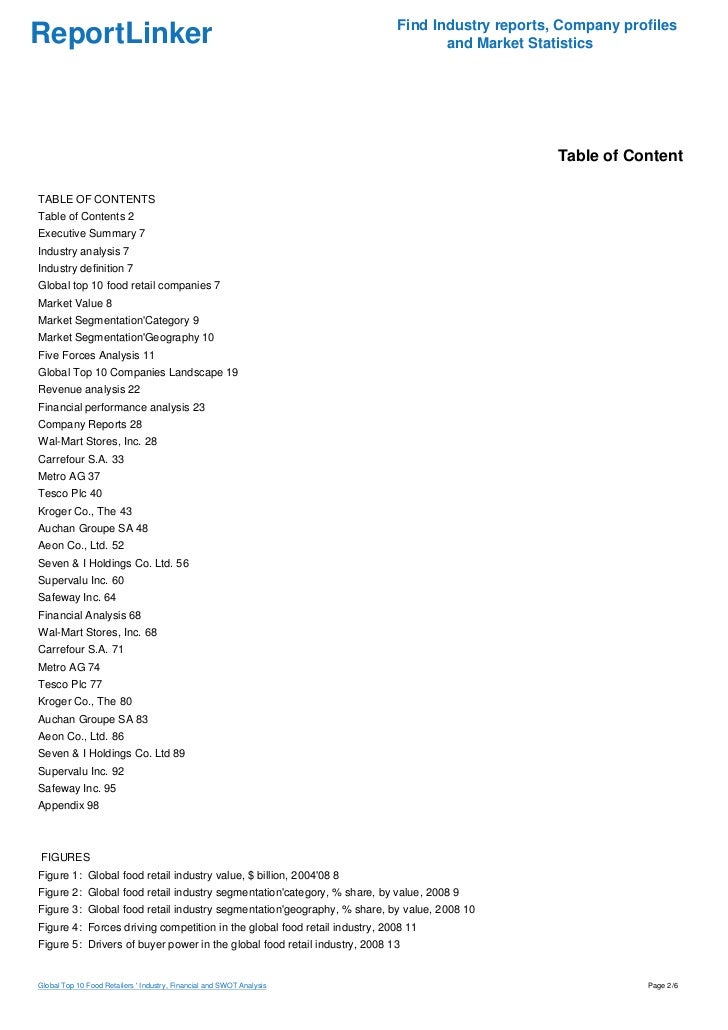 ReportLinker

Find Industry reports, Company profiles and Market Statistics

Table of Content

TABLE OF CONTENTS
Table of Contents 2
Executive Summary 7
Industry analysis 7
Industry definition 7
Global top 10 food retail companies 7
Market Value 8
Market Segmentation'Category 9
Market Segmentation'Geography 10
Five Forces Analysis 11
Global Top 10 Companies Landscape 19
Revenue analysis 22
Financial performance analysis 23
Company Reports 28
Wal-Mart Stores, Inc. 28
Carrefour S.A. 33
Metro AG 37
Tesco Plc 40
Kroger Co., The 43
Auchan Groupe SA 48
Aeon Co., Ltd. 52
Seven & I Holdings Co. Ltd. 56
Supervalu Inc. 60
Safeway Inc. 64
Financial Analysis 68
Wal-Mart Stores, Inc. 68
Carrefour S.A. 71
Metro AG 74
Tesco Plc 77
Kroger Co., The 80
Auchan Groupe SA 83
Aeon Co., Ltd. 86
Seven & I Holdings Co. Ltd 89
Supervalu Inc. 92
Safeway Inc. 95
Appendix 98

FIGURES
Figure 1: Global food retail industry value, $ billion, 2004'08 8
Figure 2: Global food retail industry segmentation'category, % share, by value, 2008 9
Figure 3: Global food retail industry segmentation'geography, % share, by value, 2008 10
Figure 4: Forces driving competition in the global food retail industry, 2008 11
Figure 5: Drivers of buyer power in the global food retail industry, 2008 13

Global Top 10 Food Retailers ' Industry, Financial and SWOT Analysis

Page 2/6